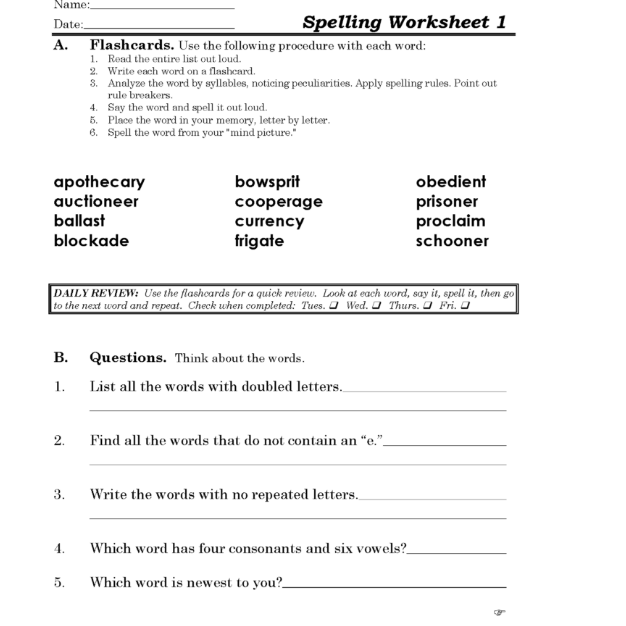 Name:____

Date:____

Spelling Worksheet 1

A. Flashcards. Use the following procedure with each word:
1. Read the entire list out loud.
2. Write each word on a flashcard.
3. Analyze the word by syllables, noticing peculiarities. Apply spelling rules. Point out rule breakers.
4. Say the word and spell it out loud.
5. Place the word in your memory, letter by letter.
6. Spell the word from your "mind picture."

apothecary
auctioneer
ballast
blockade

bowsprit
cooperage
currency
frigate

obedient
prisoner
proclaim
schooner

DAILY REVIEW: Use the flashcards for a quick review. Look at each word, say it, spell it, then go to the next word and repeat. Check when completed: Tues. ☐ Wed. ☐ Thurs. ☐ Fri. ☐

B. Questions. Think about the words.

1. List all the words with doubled letters.____
____

2. Find all the words that do not contain an "e."____
____

3. Write the words with no repeated letters.____
____

4. Which word has four consonants and six vowels?____

5. Which word is newest to you?____